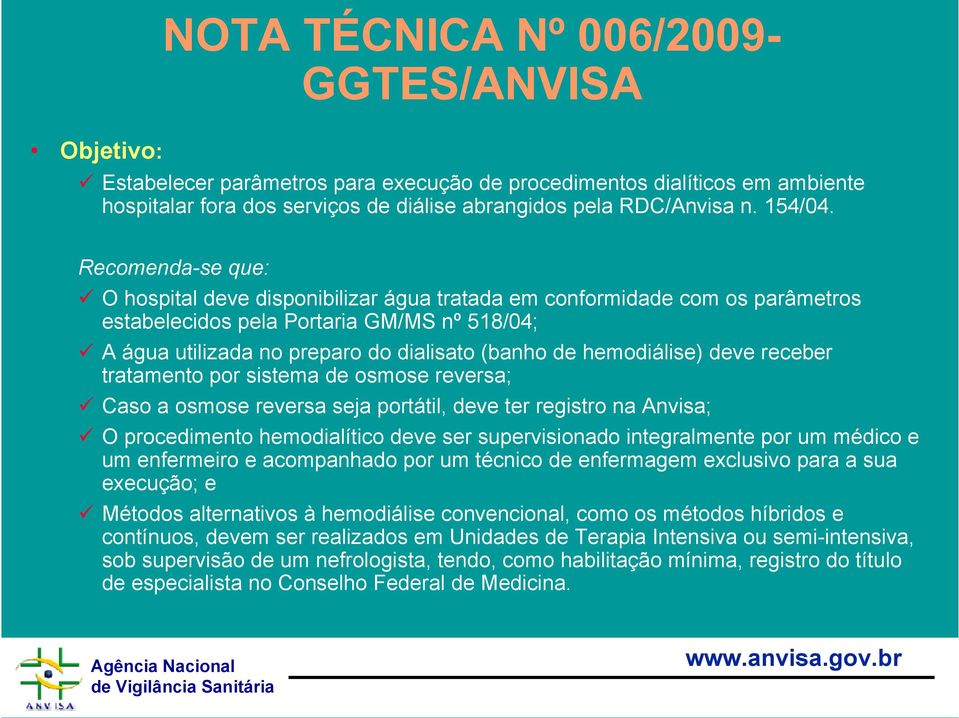 NOTA TÉCNICA Nº 006/2009-GGTES/ANVISA

• Objetivo:
✓ Estabelecer parâmetros para execução de procedimentos dialíticos em ambiente hospitalar fora dos serviços de diálise abrangidos pela RDC/Anvisa n. 154/04.

Recomenda-se que:
✓ O hospital deve disponibilizar água tratada em conformidade com os parâmetros estabelecidos pela Portaria GM/MS nº 518/04;
✓ A água utilizada no preparo do dialisato (banho de hemodiálise) deve receber tratamento por sistema de osmose reversa;
✓ Caso a osmose reversa seja portátil, deve ter registro na Anvisa;
✓ O procedimento hemodialítico deve ser supervisionado integralmente por um médico e um enfermeiro e acompanhado por um técnico de enfermagem exclusivo para a sua execução; e
✓ Métodos alternativos à hemodiálise convencional, como os métodos híbridos e contínuos, devem ser realizados em Unidades de Terapia Intensiva ou semi-intensiva, sob supervisão de um nefrologista, tendo, como habilitação mínima, registro do título de especialista no Conselho Federal de Medicina.

ANVISA
Agência Nacional de Vigilância Sanitária
www.anvisa.gov.br